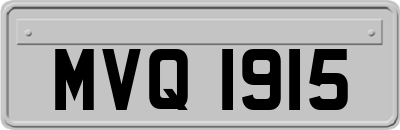 MVQ 1915